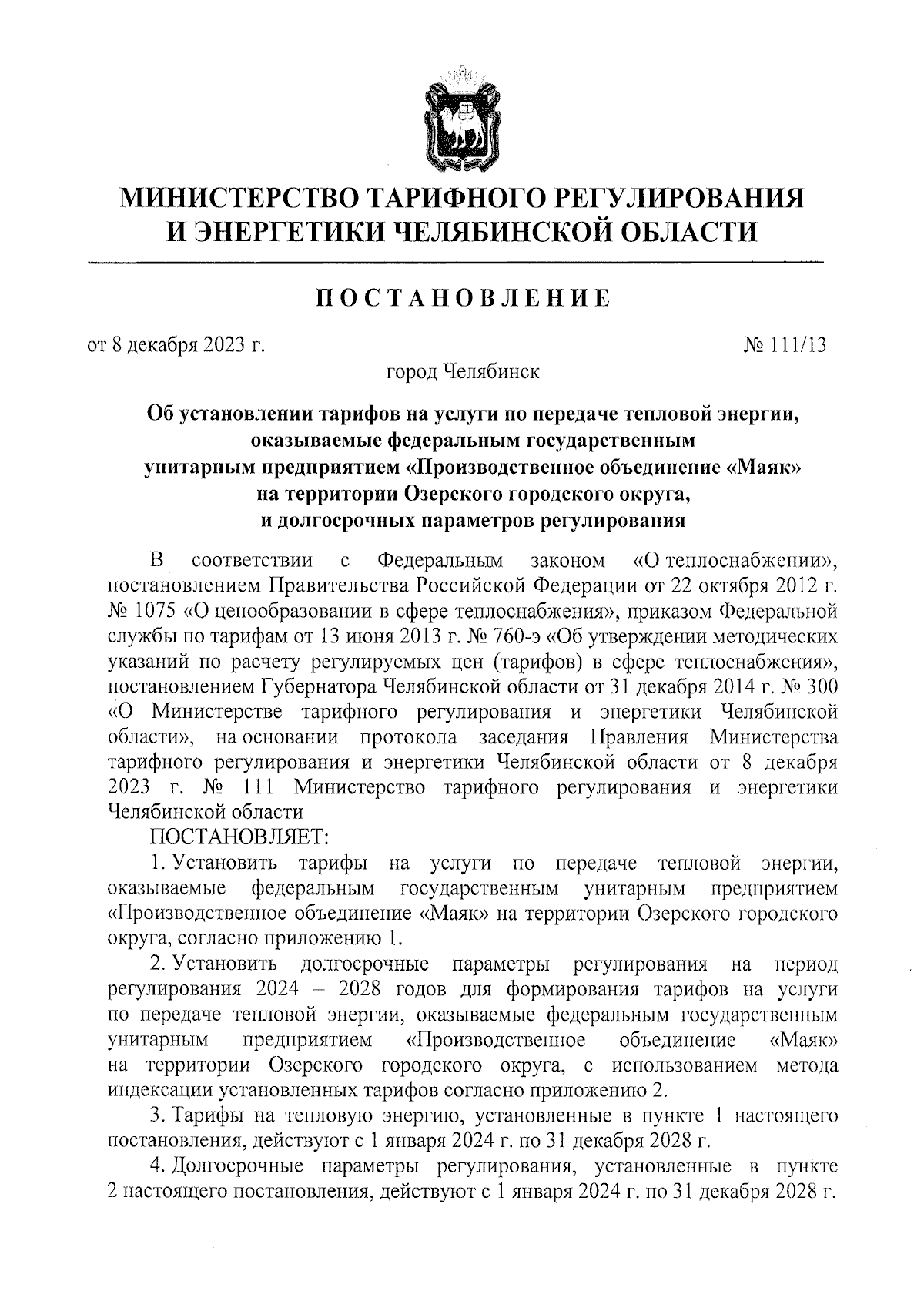 МИНИСТЕРСТВО ТАРИФНОГО РЕГУЛИРОВАНИЯ И ЭНЕРГЕТИКИ ЧЕЛЯБИНСКОЙ ОБЛАСТИ

ПОСТАНОВЛЕНИЕ

от 8 декабря 2023 г.

№ 111/13

город Челябинск

Об установлении тарифов на услуги по передаче тепловой энергии, оказываемые федеральным государственным унитарным предприятием «Производственное объединение «Маяк» на территории Озерского городского округа, и долгосрочных параметров регулирования

В соответствии с Федеральным законом «О теплоснабжении», постановлением Правительства Российской Федерации от 22 октября 2012 г. № 1075 «О ценообразовании в сфере теплоснабжения», приказом Федеральной службы по тарифам от 13 июня 2013 г. № 760-э «Об утверждении методических указаний по расчету регулируемых цен (тарифов) в сфере теплоснабжения», постановлением Губернатора Челябинской области от 31 декабря 2014 г. № 300 «О Министерстве тарифного регулирования и энергетики Челябинской области», на основании протокола заседания Правления Министерства тарифного регулирования и энергетики Челябинской области от 8 декабря 2023 г. № 111 Министерство тарифного регулирования и энергетики Челябинской области

ПОСТАНОВЛЯЕТ:

1. Установить тарифы на услуги по передаче тепловой энергии, оказываемые федеральным государственным унитарным предприятием «Производственное объединение «Маяк» на территории Озерского городского округа, согласно приложению 1.

2. Установить долгосрочные параметры регулирования на период регулирования 2024 – 2028 годов для формирования тарифов на услуги по передаче тепловой энергии, оказываемые федеральным государственным унитарным предприятием «Производственное объединение «Маяк» на территории Озерского городского округа, с использованием метода индексации установленных тарифов согласно приложению 2.

3. Тарифы на тепловую энергию, установленные в пункте 1 настоящего постановления, действуют с 1 января 2024 г. по 31 декабря 2028 г.

4. Долгосрочные параметры регулирования, установленные в пункте 2 настоящего постановления, действуют с 1 января 2024 г. по 31 декабря 2028 г.